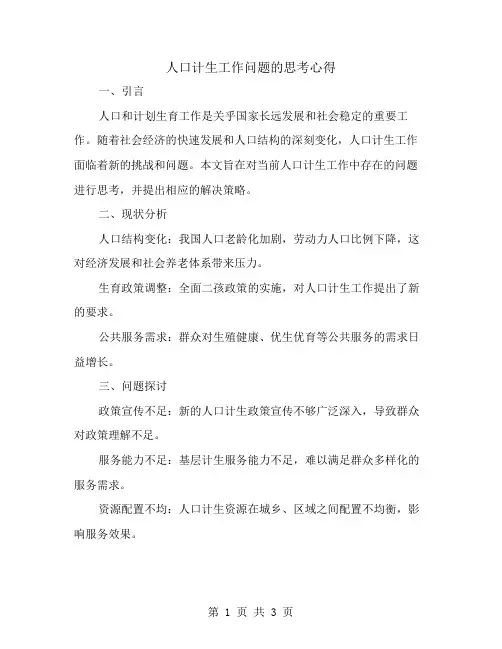 人口计生工作问题的思考心得

一、引言

人口和计划生育工作是关乎国家长远发展和社会稳定的重要工作。随着社会经济的快速发展和人口结构的深刻变化，人口计生工作面临着新的挑战和问题。本文旨在对当前人口计生工作中存在的问题进行思考，并提出相应的解决策略。

二、现状分析

人口结构变化：我国人口老龄化加剧，劳动力人口比例下降，这对经济发展和社会养老体系带来压力。

生育政策调整：全面二孩政策的实施，对人口计生工作提出了新的要求。

公共服务需求：群众对生殖健康、优生优育等公共服务的需求日益增长。

三、问题探讨

政策宣传不足：新的人口计生政策宣传不够广泛深入，导致群众对政策理解不足。

服务能力不足：基层计生服务能力不足，难以满足群众多样化的服务需求。

资源配置不均：人口计生资源在城乡、区域之间配置不均衡，影响服务效果。

第 1 页 共 3 页